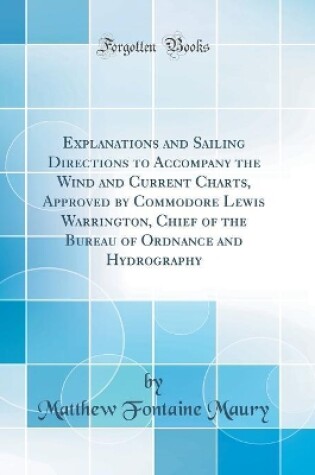 Forgotten Books

Explanations and Sailing Directions to Accompany the Wind and Current Charts, Approved by Commodore Lewis Warrington, Chief of the Bureau of Ordnance and Hydrography

by

Matthew Fontaine Maury